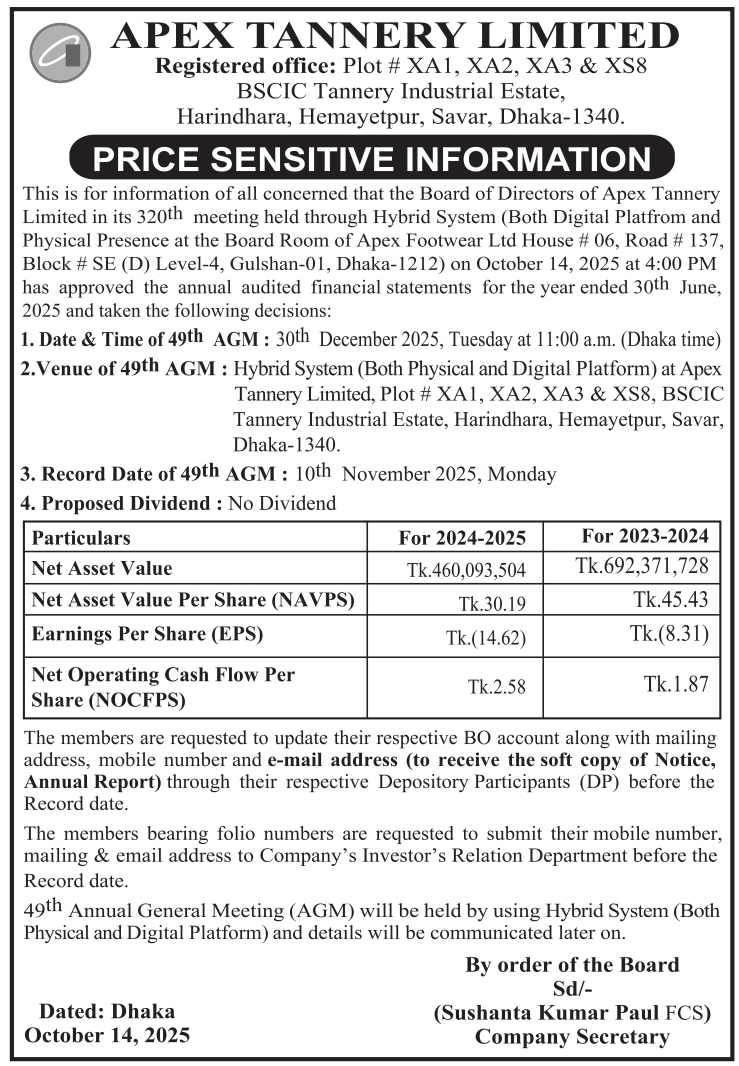 APEX TANNERY LIMITED

Registered office: Plot # XA1, XA2, XA3 & XS8 BSCIC Tannery Industrial Estate, Harindhara, Hemayetpur, Savar, Dhaka-1340.

PRICE SENSITIVE INFORMATION

This is for information of all concerned that the Board of Directors of Apex Tannery Limited in its 320th meeting held through Hybrid System (Both Digital Platfrom and Physical Presence at the Board Room of Apex Footwear Ltd House # 06, Road # 137, Block # SE (D) Level-4, Gulshan-01, Dhaka-1212) on October 14, 2025 at 4:00 PM has approved the annual audited financial statements for the year ended 30th June, 2025 and taken the following decisions:

1. Date & Time of 49th AGM : 30th December 2025, Tuesday at 11:00 a.m. (Dhaka time)

2.Venue of 49th AGM : Hybrid System (Both Physical and Digital Platform) at Apex Tannery Limited, Plot # XA1, XA2, XA3 & XS8, BSCIC Tannery Industrial Estate, Harindhara, Hemayetpur, Savar, Dhaka-1340.

3. Record Date of 49th AGM : 10th November 2025, Monday

4. Proposed Dividend : No Dividend

| Particulars | For 2024-2025 | For 2023-2024 |
|---|---|---|
| Net Asset Value | Tk.460,093,504 | Tk.692,371,728 |
| Net Asset Value Per Share (NAVPS) | Tk.30.19 | Tk.45.43 |
| Earnings Per Share (EPS) | Tk.(14.62) | Tk.(8.31) |
| Net Operating Cash Flow Per Share (NOCFPS) | Tk.2.58 | Tk.1.87 |

The members are requested to update their respective BO account along with mailing address, mobile number and e-mail address (to receive the soft copy of Notice, Annual Report) through their respective Depository Participants (DP) before the Record date.

The members bearing folio numbers are requested to submit their mobile number, mailing & email address to Company's Investor's Relation Department before the Record date.

49th Annual General Meeting (AGM) will be held by using Hybrid System (Both Physical and Digital Platform) and details will be communicated later on.

By order of the Board
Sd/-
(Sushanta Kumar Paul FCS)
Company Secretary

Dated: Dhaka
October 14, 2025